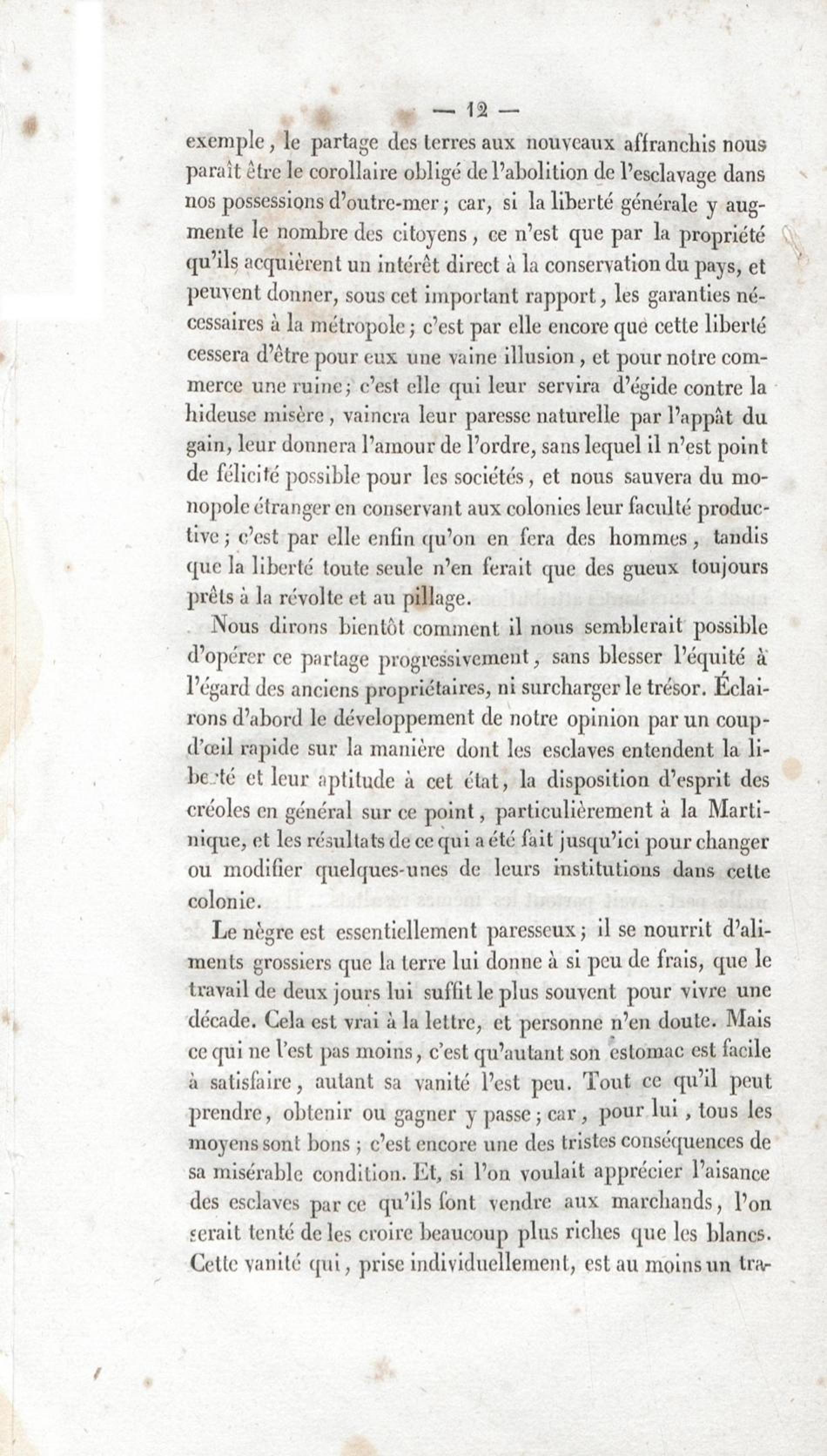 — 12 —

exemple, le partage des terres aux nouveaux affranchis nous paraît être le corollaire obligé de l'abolition de l'esclavage dans nos possessions d'outre-mer; car, si la liberté générale y augmente le nombre des citoyens, ce n'est que par la propriété qu'ils acquièrent un intérêt direct à la conservation du pays, et peuvent donner, sous cet important rapport, les garanties nécessaires à la métropole; c'est par elle encore que cette liberté cessera d'être pour eux une vaine illusion, et pour notre commerce une ruine; c'est elle qui leur servira d'égide contre la hideuse misère, vaincra leur paresse naturelle par l'appât du gain, leur donnera l'amour de l'ordre, sans lequel il n'est point de félicité possible pour les sociétés, et nous sauvera du monopole étranger en conservant aux colonies leur faculté productive; c'est par elle enfin qu'on en fera des hommes, tandis que la liberté toute seule n'en ferait que des gueux toujours prêts à la révolte et au pillage.

Nous dirons bientôt comment il nous semblerait possible d'opérer ce partage progressivement, sans blesser l'équité à l'égard des anciens propriétaires, ni surcharger le trésor. Éclairons d'abord le développement de notre opinion par un coup-d'œil rapide sur la manière dont les esclaves entendent la liberté et leur aptitude à cet état, la disposition d'esprit des créoles en général sur ce point, particulièrement à la Martinique, et les résultats de ce qui a été fait jusqu'ici pour changer ou modifier quelques-unes de leurs institutions dans cette colonie.

Le nègre est essentiellement paresseux; il se nourrit d'aliments grossiers que la terre lui donne à si peu de frais, que le travail de deux jours lui suffit le plus souvent pour vivre une décade. Cela est vrai à la lettre, et personne n'en doute. Mais ce qui ne l'est pas moins, c'est qu'autant son estomac est facile à satisfaire, autant sa vanité l'est peu. Tout ce qu'il peut prendre, obtenir ou gagner y passe; car, pour lui, tous les moyens sont bons; c'est encore une des tristes conséquences de sa misérable condition. Et, si l'on voulait apprécier l'aisance des esclaves par ce qu'ils font vendre aux marchands, l'on serait tenté de les croire beaucoup plus riches que les blancs. Cette vanité qui, prise individuellement, est au moins un tra-